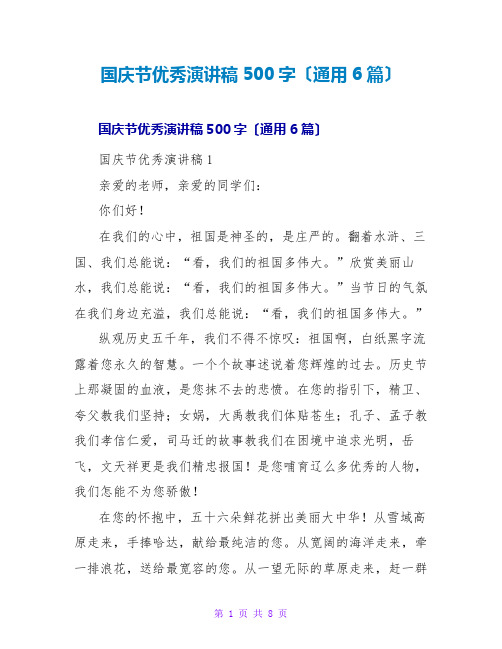 国庆节优秀演讲稿 500 字〔通用 6 篇〕

国庆节优秀演讲稿 500 字〔通用 6 篇〕

国庆节优秀演讲稿 1

亲爱的老师，亲爱的同学们：

你们好！

在我们的心中，祖国是神圣的，是庄严的。翻着水浒、三国、我们总能说：“看，我们的祖国多伟大。”欣赏美丽山水，我们总能说：“看，我们的祖国多伟大。”当节日的气氛在我们身边充溢，我们总能说：“看，我们的祖国多伟大。”

纵观历史五千年，我们不得不惊叹：祖国啊，白纸黑字流露着您永久的智慧。一个个故事述说着您辉煌的过去。历史节上那凝固的血液，是您抹不去的悲愤。在您的指引下，精卫、夸父教我们坚持；女娲，大禹教我们体贴苍生；孔子、孟子教我们孝信仁爱，司马迁的故事教我们在困境中追求光明，岳飞，文天祥更是我们精忠报国！是您哺育这么多优秀的人物，我们怎能不为您骄傲！

在您的怀抱中，五十六朵鲜花拼出美丽大中华！从雪域高原走来，手捧哈达，献给最纯洁的您。从宽阔的海洋走来，牵一排浪花，送给最宽容的您。从一望无际的草原走来，赶一群

第 1 页 共 8 页